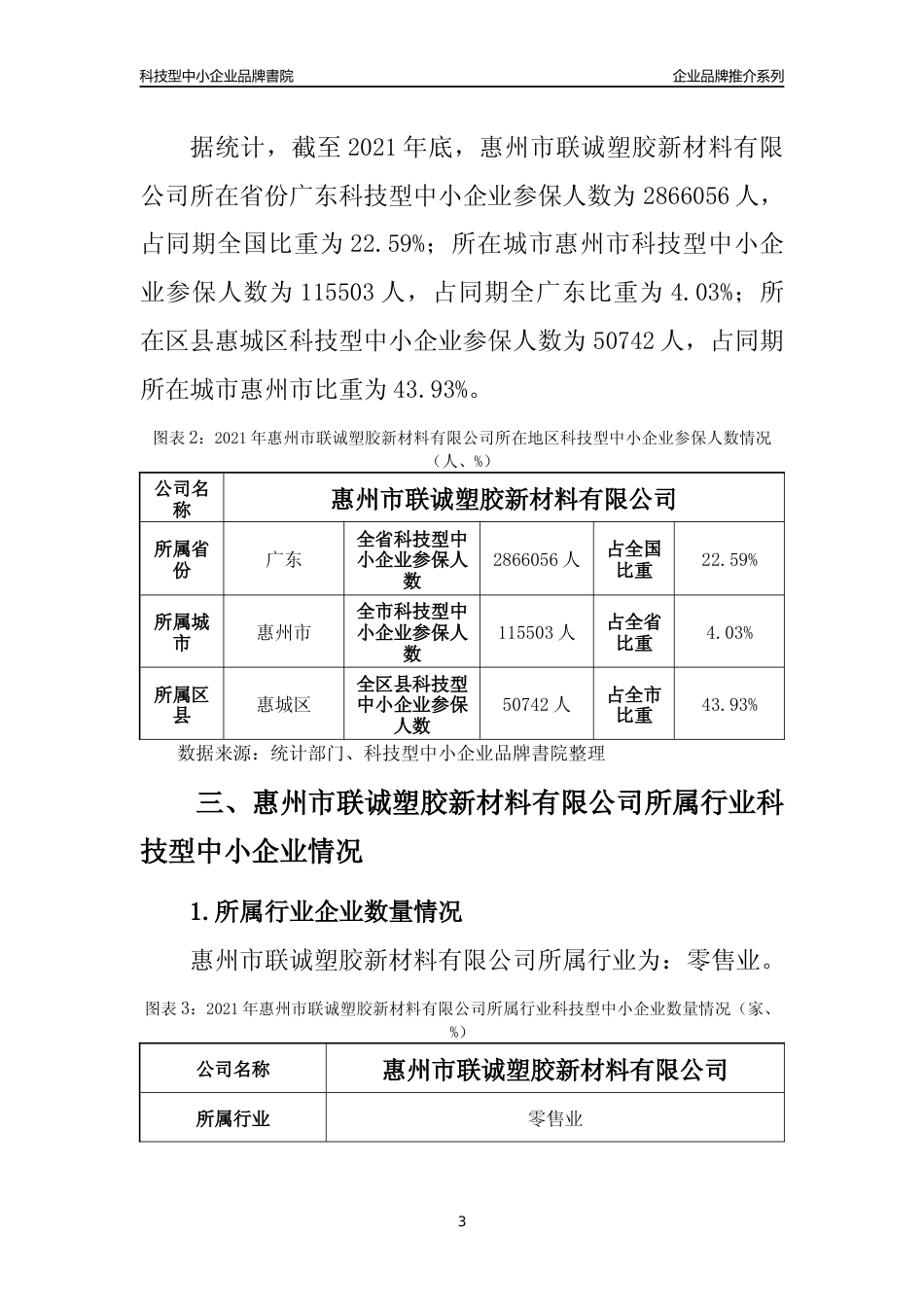 科技型中小企业品牌書院

企业品牌推介系列

据统计，截至 2021 年底，惠州市联诚塑胶新材料有限公司所在省份广东科技型中小企业参保人数为 2866056 人，占同期全国比重为 22.59%；所在城市惠州市科技型中小企业参保人数为 115503 人，占同期全广东比重为 4.03%；所在区县惠城区科技型中小企业参保人数为 50742 人，占同期所在城市惠州市比重为 43.93%。

图表 2：2021 年惠州市联诚塑胶新材料有限公司所在地区科技型中小企业参保人数情况（人、%）

| 公司名称 | 惠州市联诚塑胶新材料有限公司 | | | | |
|---|---|---|---|---|---|
| 所属省份 | 广东 | 全省科技型中小企业参保人数 | 2866056 人 | 占全国比重 | 22.59% |
| 所属城市 | 惠州市 | 全市科技型中小企业参保人数 | 115503 人 | 占全省比重 | 4.03% |
| 所属区县 | 惠城区 | 全区县科技型中小企业参保人数 | 50742 人 | 占全市比重 | 43.93% |

数据来源：统计部门、科技型中小企业品牌書院整理

三、惠州市联诚塑胶新材料有限公司所属行业科技型中小企业情况

1.所属行业企业数量情况

惠州市联诚塑胶新材料有限公司所属行业为：零售业。

图表 3：2021 年惠州市联诚塑胶新材料有限公司所属行业科技型中小企业数量情况（家、%）

| 公司名称 | 惠州市联诚塑胶新材料有限公司 |
|---|---|
| 所属行业 | 零售业 |

3